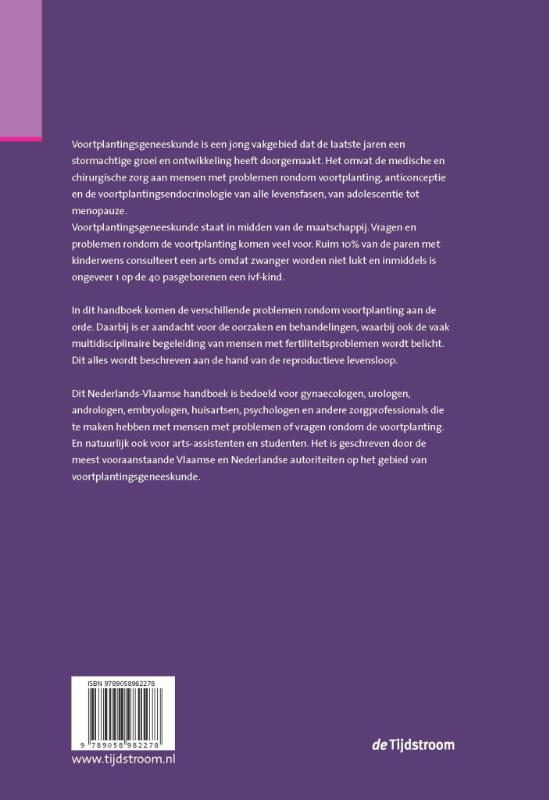 Voortplantingsgeneeskunde is een jong vakgebied dat de laatste jaren een stormachtige groei en ontwikkeling heeft doorgemaakt. Het omvat de medische en chirurgische zorg aan mensen met problemen rondom voortplanting, anticonceptie en de voortplantingsendocrinologie van alle levensfasen, van adolescentie tot menopauze.
Voortplantingsgeneeskunde staat in midden van de maatschappij. Vragen en problemen rondom de voortplanting komen veel voor. Ruim 10% van de paren met kinderwens consulteert een arts omdat zwanger worden niet lukt en inmiddels is ongeveer 1 op de 40 pasgeborenen een ivf-kind.

In dit handboek komen de verschillende problemen rondom voortplanting aan de orde. Daarbij is er aandacht voor de oorzaken en behandelingen, waarbij ook de vaak multidisciplinaire begeleiding van mensen met fertiliteitsproblemen wordt belicht. Dit alles wordt beschreven aan de hand van de reproductieve levensloop.

Dit Nederlands-Vlaamse handboek is bedoeld voor gynaecologen, urologen, andrologen, embryologen, huisartsen, psychologen en andere zorgprofessionals die te maken hebben met mensen met problemen of vragen rondom de voortplanting. En natuurlijk ook voor arts-assistenten en studenten. Het is geschreven door de meest vooraanstaande Vlaamse en Nederlandse autoriteiten op het gebied van voortplantingsgeneeskunde.

ISBN 9789058982278

9 789058 982278

www.tijdstroom.nl

de Tijdstroom